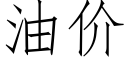 油价